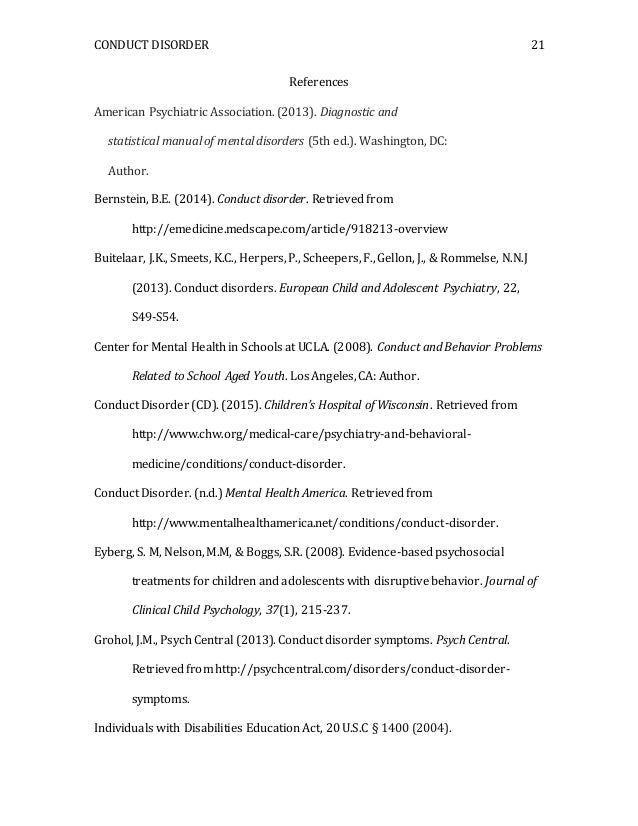 CONDUCT DISORDER 21

References

American Psychiatric Association. (2013). Diagnostic and statistical manual of mental disorders (5th ed.). Washington, DC: Author.

Bernstein, B.E. (2014). Conduct disorder. Retrieved from http://emedicine.medscape.com/article/918213-overview

Buitelaar, J.K., Smeets, K.C., Herpers, P., Scheepers, F., Gellon, J., & Rommelse, N.N.J (2013). Conduct disorders. European Child and Adolescent Psychiatry, 22, S49-S54.

Center for Mental Health in Schools at UCLA. (2008). Conduct and Behavior Problems Related to School Aged Youth. Los Angeles, CA: Author.

Conduct Disorder (CD). (2015). Children's Hospital of Wisconsin. Retrieved from http://www.chw.org/medical-care/psychiatry-and-behavioral-medicine/conditions/conduct-disorder.

Conduct Disorder. (n.d.) Mental Health America. Retrieved from http://www.mentalhealthamerica.net/conditions/conduct-disorder.

Eyberg, S. M, Nelson, M.M, & Boggs, S.R. (2008). Evidence-based psychosocial treatments for children and adolescents with disruptive behavior. Journal of Clinical Child Psychology, 37(1), 215-237.

Grohol, J.M., Psych Central (2013). Conduct disorder symptoms. Psych Central. Retrieved from http://psychcentral.com/disorders/conduct-disorder-symptoms.

Individuals with Disabilities Education Act, 20 U.S.C § 1400 (2004).